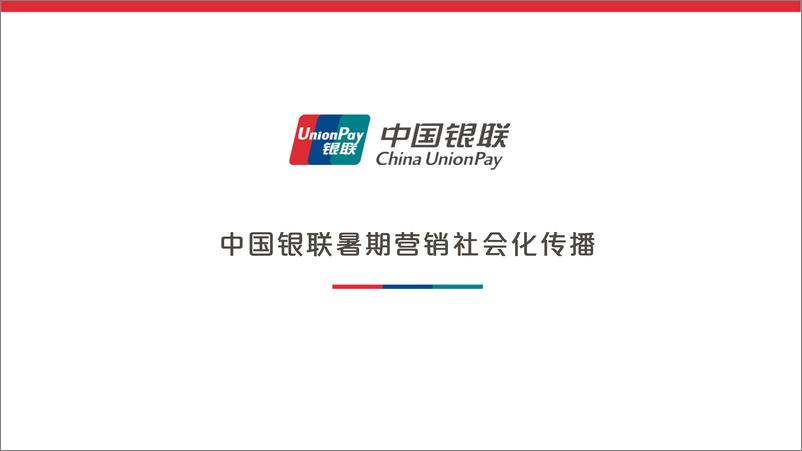 UnionPay 银联

中国银联
China UnionPay

中国银联暑期营销社会化传播